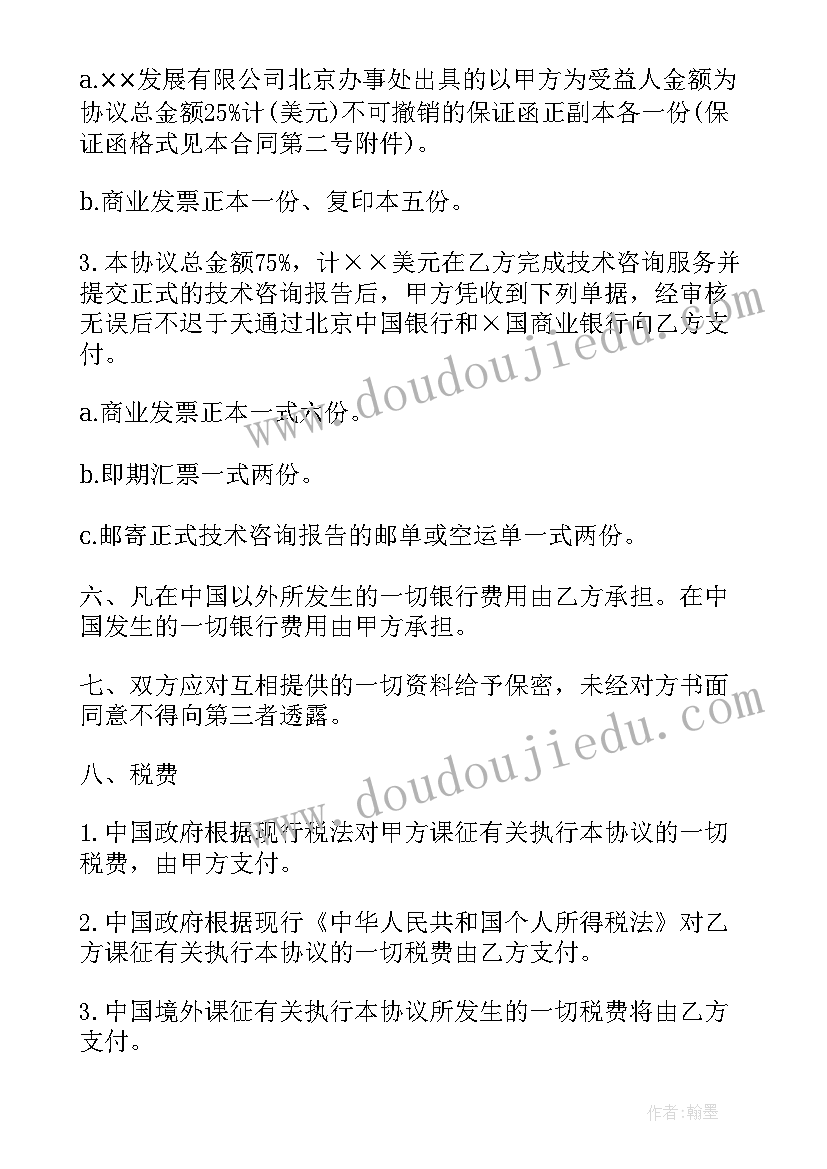 a.××发展有限公司北京办事处出具的以甲方为受益人金额为协议总金额25%计(美元)不可撤销的保证函正副本各一份(保证函格式见本合同第二号附件)。

b.商业发票正本一份、复印本五份。

3.本协议总金额75%，计××美元在乙方完成技术咨询服务并提交正式的技术咨询报告后，甲方凭收到下列单据，经审核无误后不迟于天通过北京中国银行和×国商业银行向乙方支付。

a.商业发票正本一式六份。

b.即期汇票一式两份。

c.邮寄正式技术咨询报告的邮单或空运单一式两份。

六、凡在中国以外所发生的一切银行费用由乙方承担。在中国发生的一切银行费用由甲方承担。

七、双方应对互相提供的一切资料给予保密，未经对方书面同意不得向第三者透露。

八、税费

1.中国政府根据现行税法对甲方课征有关执行本协议的一切税费，由甲方支付。

2.中国政府根据现行《中华人民共和国个人所得税法》对乙方课征有关执行本协议的一切税费由乙方支付。

3.中国境外课征有关执行本协议所发生的一切税费将由乙方支付。

www.doudoujiedu.com

www.doudoujiedu.com

作者:翰墨